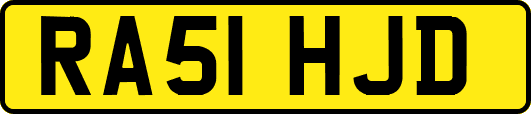 RA51 HJD